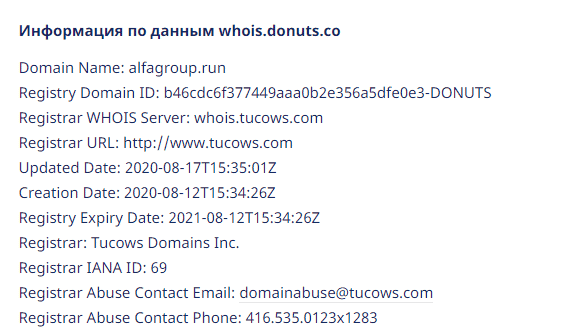 Информация по данным whois.donuts.co

Domain Name: alfagroup.run
Registry Domain ID: b46cdc6f377449aaa0b2e356a5dfe0e3-DONUTS
Registrar WHOIS Server: whois.tucows.com
Registrar URL: http://www.tucows.com
Updated Date: 2020-08-17T15:35:01Z
Creation Date: 2020-08-12T15:34:26Z
Registry Expiry Date: 2021-08-12T15:34:26Z
Registrar: Tucows Domains Inc.
Registrar IANA ID: 69
Registrar Abuse Contact Email: domainabuse@tucows.com
Registrar Abuse Contact Phone: 416.535.0123x1283